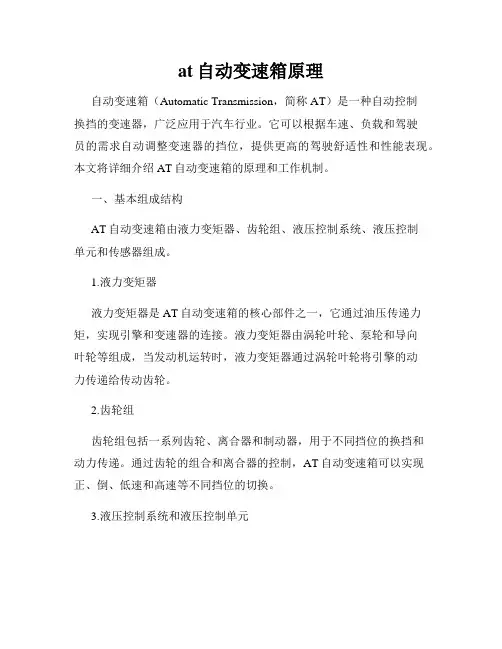 at 自动变速箱原理

自动变速箱（Automatic Transmission，简称 AT）是一种自动控制换挡的变速器，广泛应用于汽车行业。它可以根据车速、负载和驾驶员的需求自动调整变速器的挡位，提供更高的驾驶舒适性和性能表现。本文将详细介绍 AT 自动变速箱的原理和工作机制。

一、基本组成结构

AT 自动变速箱由液力变矩器、齿轮组、液压控制系统、液压控制单元和传感器组成。

1.液力变矩器

液力变矩器是 AT 自动变速箱的核心部件之一，它通过油压传递力矩，实现引擎和变速器的连接。液力变矩器由涡轮叶轮、泵轮和导向叶轮等组成，当发动机运转时，液力变矩器通过涡轮叶轮将引擎的动力传递给传动齿轮。

2.齿轮组

齿轮组包括一系列齿轮、离合器和制动器，用于不同挡位的换挡和动力传递。通过齿轮的组合和离合器的控制，AT 自动变速箱可以实现正、倒、低速和高速等不同挡位的切换。

3.液压控制系统和液压控制单元